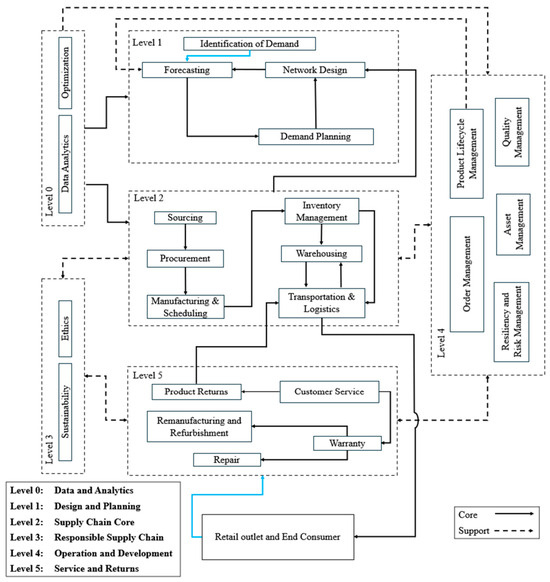 Level 0
Optimization
Data Analytics

Level 1
Identification of Demand
Forecasting
Network Design
Demand Planning

Level 2
Sourcing
Procurement
Manufacturing & Scheduling
Inventory Management
Warehousing
Transportation & Logistics

Level 3
Ethics
Sustainability

Level 4
Product Lifecycle Management
Quality Management
Order Management
Asset Management
Resiliency and Risk Management

Level 5
Product Returns
Customer Service
Remanufacturing and Refurbishment
Warranty
Repair

Retail outlet and End Consumer

Level 0: Data and Analytics
Level 1: Design and Planning
Level 2: Supply Chain Core
Level 3: Responsible Supply Chain
Level 4: Operation and Development
Level 5: Service and Returns

Core
Support